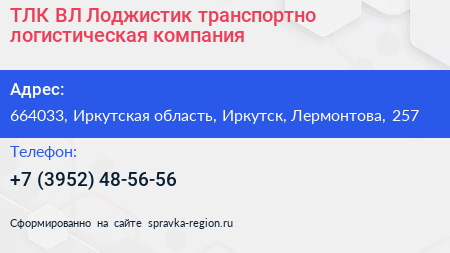 ТЛК ВЛ Лоджистик транспортно логистическая компания

Адрес:

664033, Иркутская область, Иркутск, Лермонтова, 257

Телефон:

+7 (3952) 48-56-56

Сформированно на сайте spravka-region.ru